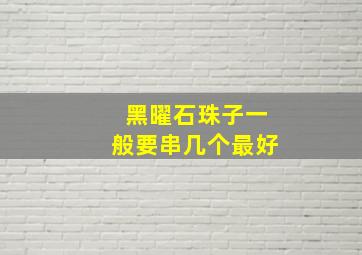 黑曜石珠子一般要串几个最好